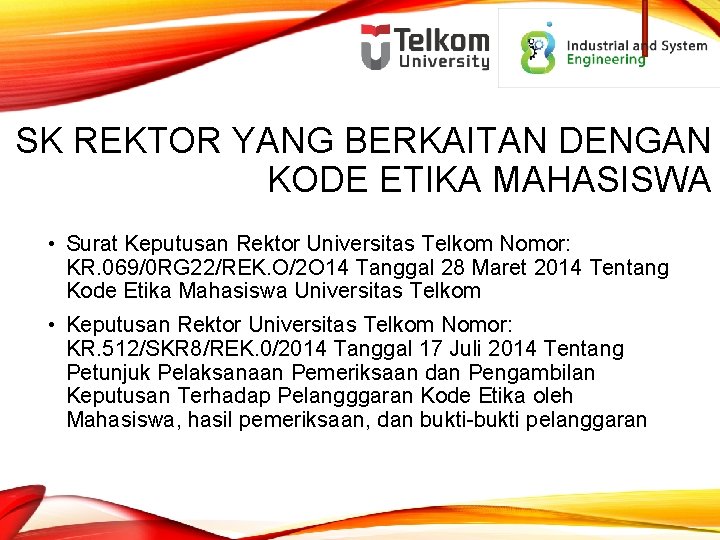 Telkom University

Industrial and System Engineering

SK REKTOR YANG BERKAITAN DENGAN KODE ETIKA MAHASISWA

• Surat Keputusan Rektor Universitas Telkom Nomor: KR.069/0RG22/REK.O/2O14 Tanggal 28 Maret 2014 Tentang Kode Etika Mahasiswa Universitas Telkom

• Keputusan Rektor Universitas Telkom Nomor: KR.512/SKR8/REK.0/2014 Tanggal 17 Juli 2014 Tentang Petunjuk Pelaksanaan Pemeriksaan dan Pengambilan Keputusan Terhadap Pelangggaran Kode Etika oleh Mahasiswa, hasil pemeriksaan, dan bukti-bukti pelanggaran